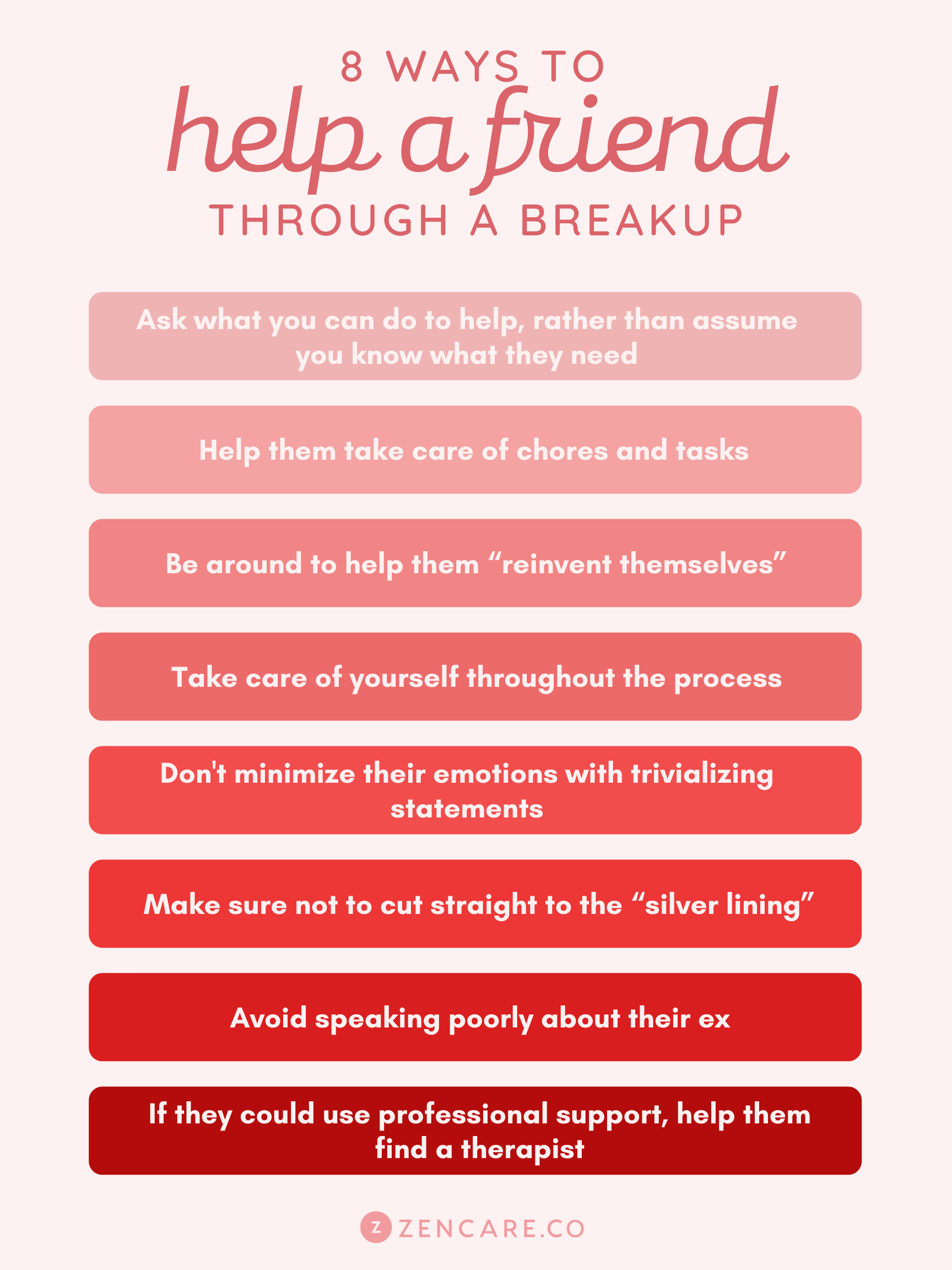 8 WAYS TO
help a friend
THROUGH A BREAKUP

Ask what you can do to help, rather than assume you know what they need

Help them take care of chores and tasks

Be around to help them "reinvent themselves"

Take care of yourself throughout the process

Don't minimize their emotions with trivializing statements

Make sure not to cut straight to the "silver lining"

Avoid speaking poorly about their ex

If they could use professional support, help them find a therapist

Z ZENCARE.CO